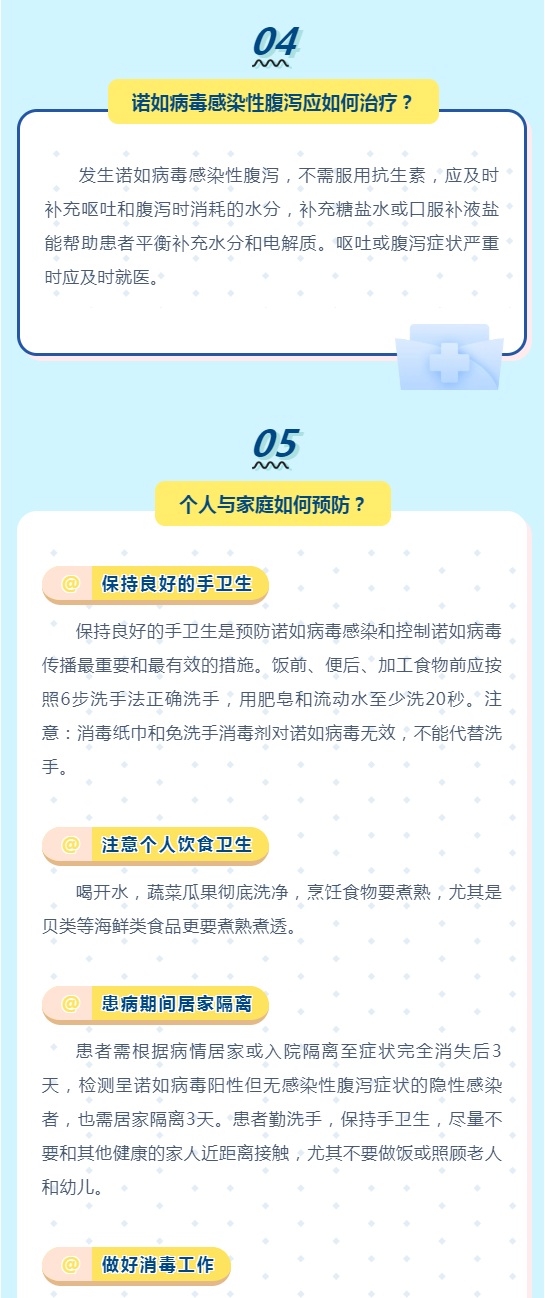 04

诺如病毒感染性腹泻应如何治疗？

发生诺如病毒感染性腹泻，不需服用抗生素，应及时补充呕吐和腹泻时消耗的水分，补充糖盐水或口服补液盐能帮助患者平衡补充水分和电解质。呕吐或腹泻症状严重时应及时就医。

05

个人与家庭如何预防？

@ 保持良好的手卫生

保持良好的手卫生是预防诺如病毒感染和控制诺如病毒传播最重要和最有效的措施。饭前、便后、加工食物前应按照6步洗手法正确洗手，用肥皂和流动水至少洗20秒。注意：消毒纸巾和免洗手消毒剂对诺如病毒无效，不能代替洗手。

@ 注意个人饮食卫生

喝开水，蔬菜瓜果彻底洗净，烹饪食物要煮熟，尤其是贝类等海鲜类食品更要煮熟煮透。

@ 患病期间居家隔离

患者需根据病情居家或入院隔离至症状完全消失后3天，检测呈诺如病毒阳性但无感染性腹泻症状的隐性感染者，也需居家隔离3天。患者勤洗手，保持手卫生，尽量不要和其他健康的家人近距离接触，尤其不要做饭或照顾老人和幼儿。

@ 做好消毒工作